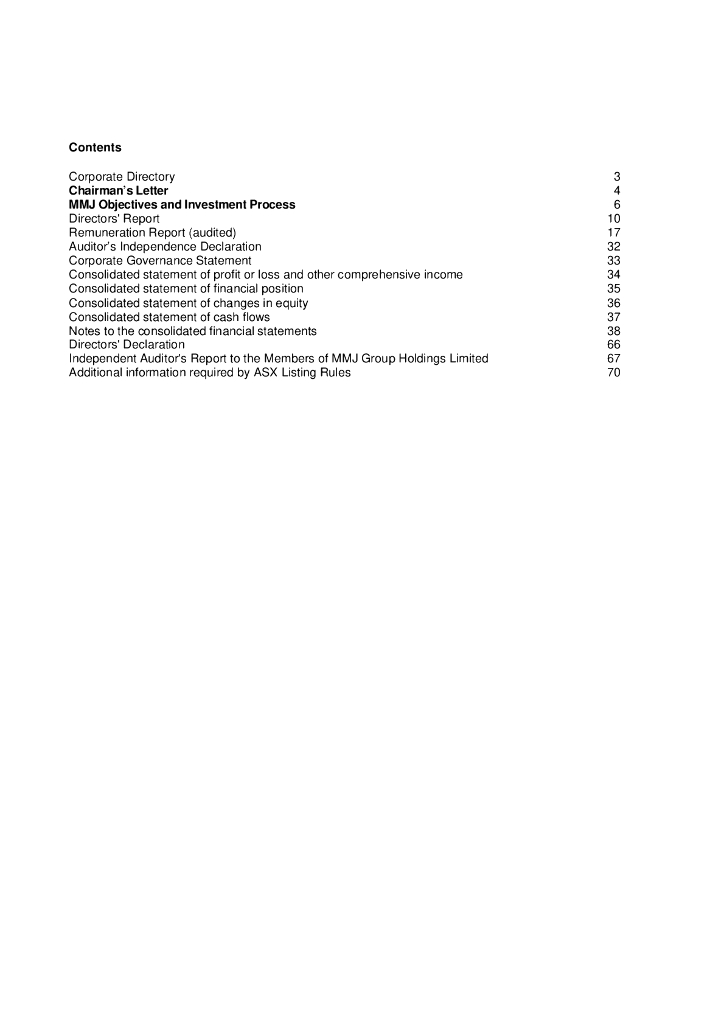 Contents

Corporate Directory 3
Chairman's Letter 4
MMJ Objectives and Investment Process 6
Directors' Report 10
Remuneration Report (audited) 17
Auditor's Independence Declaration 32
Corporate Governance Statement 33
Consolidated statement of profit or loss and other comprehensive income 34
Consolidated statement of financial position 35
Consolidated statement of changes in equity 36
Consolidated statement of cash flows 37
Notes to the consolidated financial statements 38
Directors' Declaration 66
Independent Auditor's Report to the Members of MMJ Group Holdings Limited 67
Additional information required by ASX Listing Rules 70